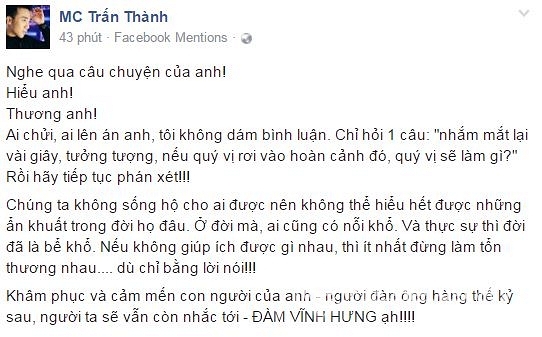 MC Trấn Thành
43 phút · Facebook Mentions ·

Nghe qua câu chuyện của anh!
Hiểu anh!
Thương anh!
Ai chửi, ai lên án anh, tôi không dám bình luận. Chỉ hỏi 1 câu: "nhắm mắt lại vài giây, tưởng tượng, nếu quý vị rơi vào hoàn cảnh đó, quý vị sẽ làm gì?" Rồi hãy tiếp tục phán xét!!!

Chúng ta không sống hộ cho ai được nên không thể hiểu hết được những ẩn khuất trong đời họ đâu. Ở đời mà, ai cũng có nỗi khổ. Và thực sự thì đời đã là bể khổ. Nếu không giúp ích được gì nhau, thì ít nhất đừng làm tổn thương nhau.... dù chỉ bằng lời nói!!!

Khâm phục và cảm mến con người của anh - người đàn ông hàng thế kỷ sau, người ta sẽ vẫn còn nhắc tới - ĐÀM VĨNH HƯNG ạh!!!!